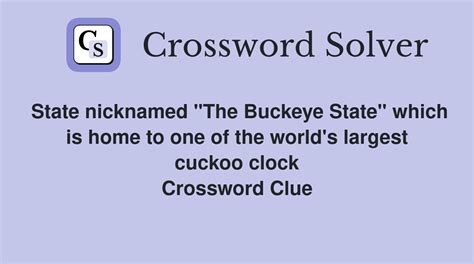 CS

Crossword Solver

State nicknamed "The Buckeye State" which is home to one of the world's largest cuckoo clock
Crossword Clue